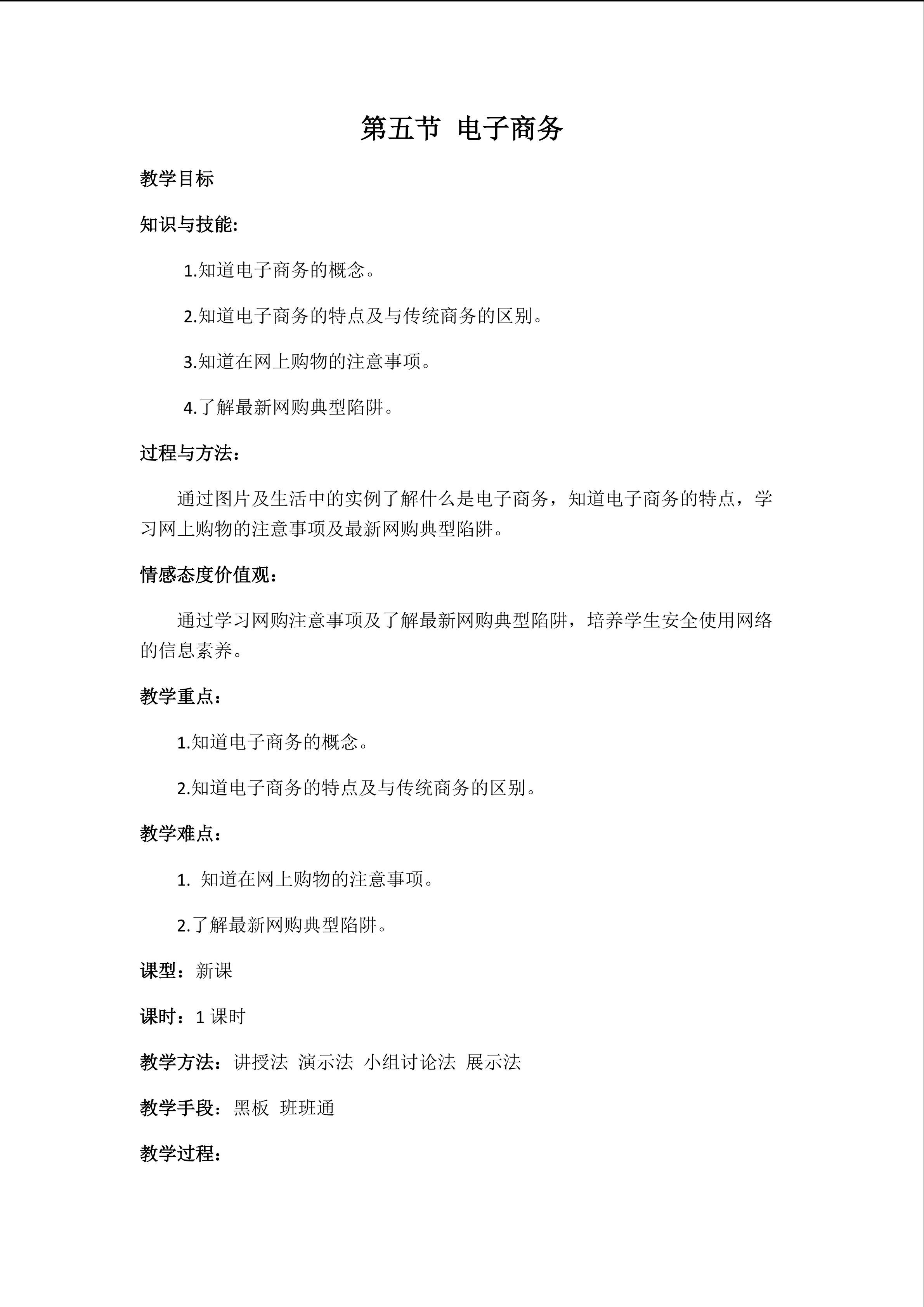 第五节 电子商务

教学目标

知识与技能:

1.知道电子商务的概念。

2.知道电子商务的特点及与传统商务的区别。

3.知道在网上购物的注意事项。

4.了解最新网购典型陷阱。

过程与方法：

通过图片及生活中的实例了解什么是电子商务，知道电子商务的特点，学习网上购物的注意事项及最新网购典型陷阱。

情感态度价值观：

通过学习网购注意事项及了解最新网购典型陷阱，培养学生安全使用网络的信息素养。

教学重点：

1.知道电子商务的概念。

2.知道电子商务的特点及与传统商务的区别。

教学难点：

1.知道在网上购物的注意事项。

2.了解最新网购典型陷阱。

课型：新课

课时：1课时

教学方法：讲授法 演示法 小组讨论法 展示法

教学手段：黑板 班班通

教学过程：